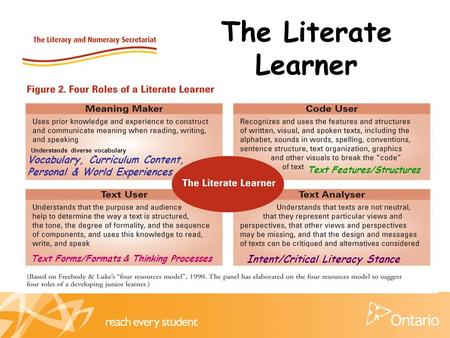 The Literacy and Numeracy Secretariat

The Literate Learner

Figure 2. Four Roles of a Literate Learner

Meaning Maker

Uses prior knowledge and experience to construct and communicate meaning when reading, writing, and speaking

Understands diverse vocabulary

Vocabulary, Curriculum Content, Personal & World Experiences

Code User

Recognizes and uses the features and structures of written, visual, and spoken texts, including the alphabet, sounds in words, spelling, conventions, sentence structure, text organization, graphics and other visuals to break the "code" of text

Text Features/Structures

The Literate Learner

Text User

Understands that the purpose and audience help to determine the way a text is structured, the tone, the degree of formality, and the sequence of components, and uses this knowledge to read, write, and speak

Text Forms/Formats & Thinking Processes

Text Analyser

Understands that texts are not neutral, that they represent particular views and perspectives, that other views and perspectives may be missing, and that the design and messages of texts can be critiqued and alternatives considered

Intent/Critical Literacy Stance

(Based on Freebody & Luke's "four resources model", 1990. The panel has elaborated on the four resources model to suggest four roles of a developing junior learner.)

reach every student

Ontario